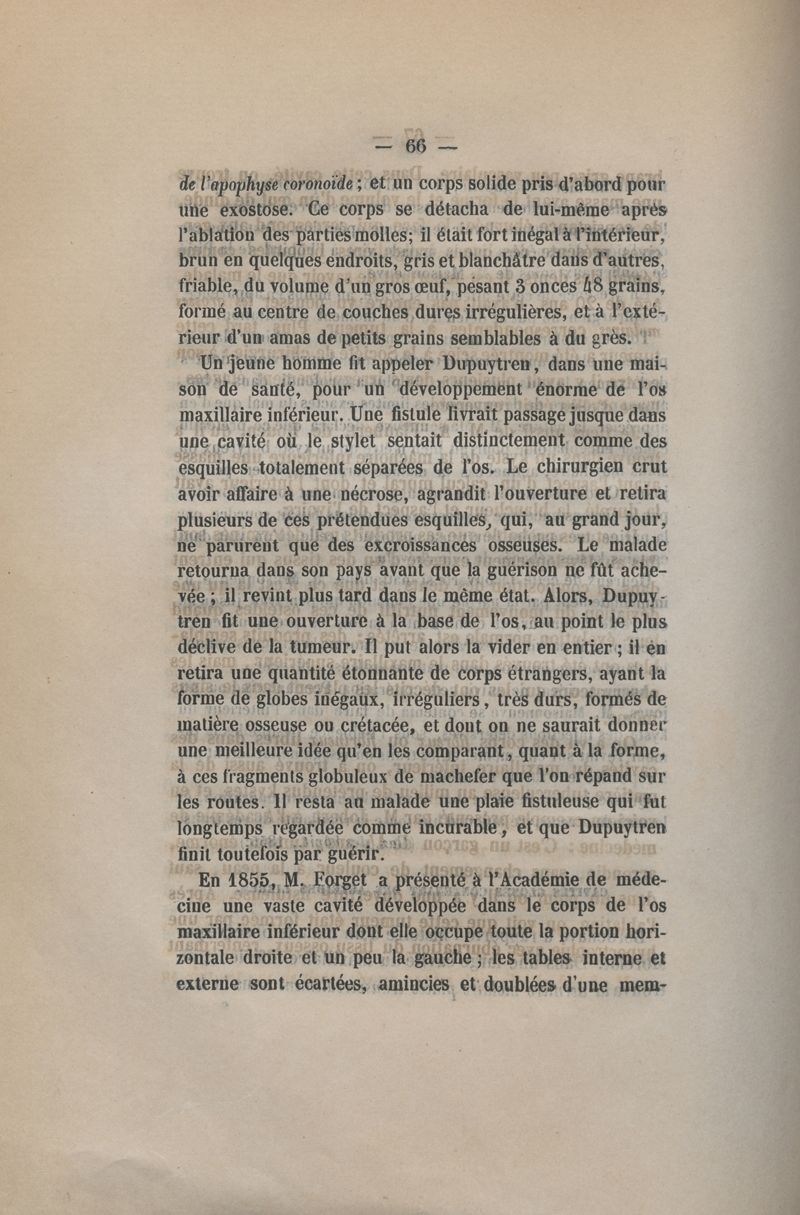 — 66 —

de l'apophyse coronoïde ; et un corps solide pris d'abord pour une exostose. Ce corps se détacha de lui-même après l'ablation des parties molles; il était fort inégal à l'intérieur, brun en quelques endroits, gris et blanchâtre dans d'autres, friable, du volume d'un gros œuf, pesant 3 onces 48 grains, formé au centre de couches dures irrégulières, et à l'extérieur d'un amas de petits grains semblables à du grès.

Un jeune homme fit appeler Dupuytren, dans une maison de santé, pour un développement énorme de l'os maxillaire inférieur. Une fistule livrait passage jusque dans une cavité où le stylet sentait distinctement comme des esquilles totalement séparées de l'os. Le chirurgien crut avoir affaire à une nécrose, agrandit l'ouverture et retira plusieurs de ces prétendues esquilles, qui, au grand jour, ne parurent que des excroissances osseuses. Le malade retourna dans son pays avant que la guérison ne fût achevée ; il revint plus tard dans le même état. Alors, Dupuytren fit une ouverture à la base de l'os, au point le plus déclive de la tumeur. Il put alors la vider en entier ; il en retira une quantité étonnante de corps étrangers, ayant la forme de globes inégaux, irréguliers, très durs, formés de matière osseuse ou crétacée, et dont on ne saurait donner une meilleure idée qu'en les comparant, quant à la forme, à ces fragments globuleux de machefer que l'on répand sur les routes. Il resta au malade une plaie fistuleuse qui fut longtemps regardée comme incurable, et que Dupuytren finit toutefois par guérir.

En 1855, M. Forget a présenté à l'Académie de médecine une vaste cavité développée dans le corps de l'os maxillaire inférieur dont elle occupe toute la portion horizontale droite et un peu la gauche ; les tables interne et externe sont écartées, amincies et doublées d'une mem-